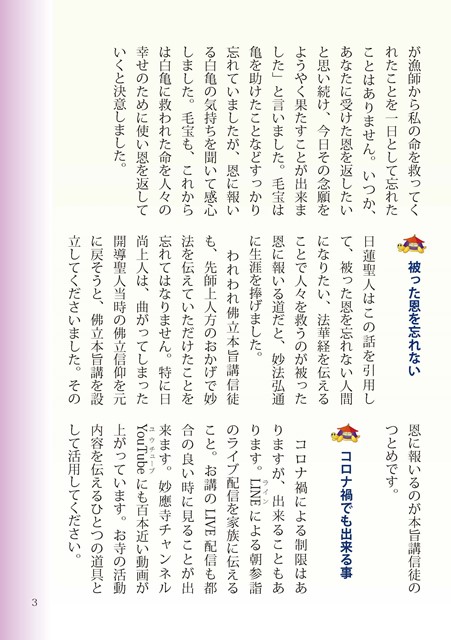 が漁師から私の命を救ってくれたことを一日として忘れたことはありません。いつか、あなたに受けた恩を返したいと思い続け、今日その念願をようやく果たすことが出来ました」と言いました。毛宝は亀を助けたことなどすっかり忘れていましたが、恩に報いる白亀の気持ちを聞いて感心しました。毛宝も、これからは白亀に救われた命を人々の幸せのために使い恩を返していくと決意しました。

被った恩を忘れない

日蓮聖人はこの話を引用して、被った恩を忘れない人間になりたい、法華経を伝えることで人々を救うのが被った恩に報いる道だと、妙法弘通に生涯を捧げました。

われわれ佛立本旨講信徒も、先師上人方のおかげで妙法を伝えていただけたことを忘れてはなりません。特に日尚上人は、曲がってしまった開導聖人当時の佛立信仰を元に戻そうと、佛立本旨講を設立してくださいました。その恩に報いるのが本旨講信徒のつとめです。

コロナ禍でも出来る事

コロナ禍による制限はありますが、出来ることもあります。LINE(ライン)による朝参詣のライブ配信を家族に伝えること。お講のLIVE配信も都合の良い時に見ることが出来ます。妙應寺チャンネルYouTube(ユウチューブ)にも百本近い動画が上がっています。お寺の活動内容を伝えるひとつの道具として活用してください。

3